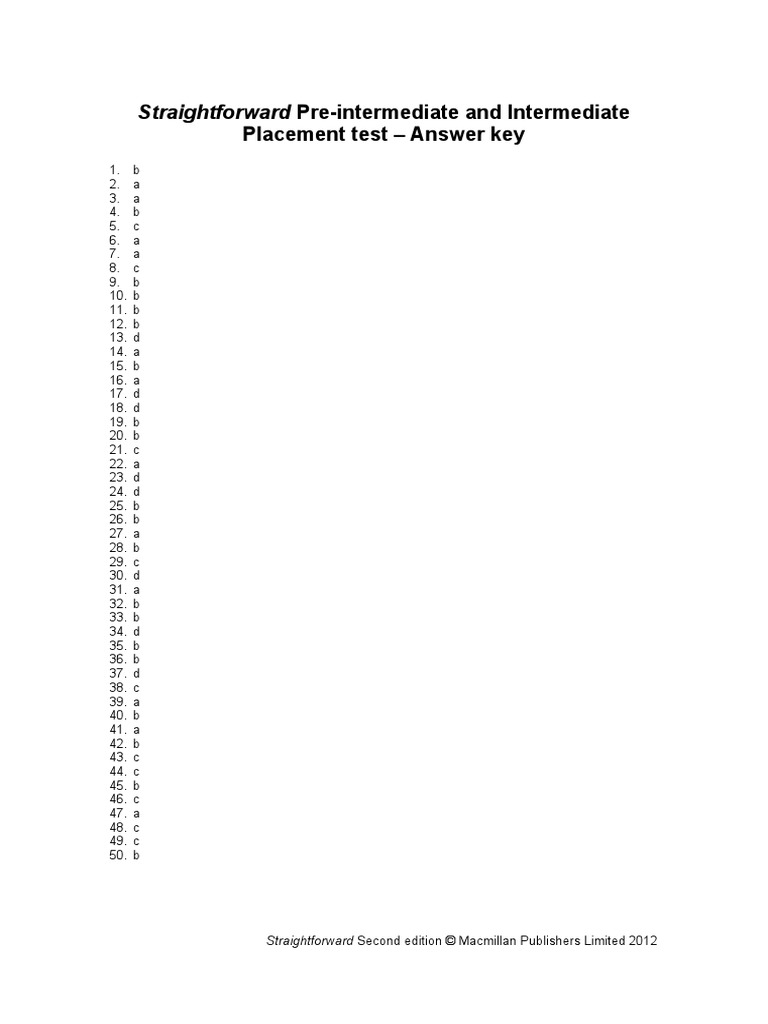 Straightforward Pre-intermediate and Intermediate Placement test – Answer key

1. b
2. a
3. a
4. b
5. c
6. a
7. a
8. c
9. b
10. b
11. b
12. b
13. d
14. a
15. b
16. a
17. d
18. d
19. b
20. b
21. c
22. a
23. d
24. d
25. b
26. b
27. a
28. b
29. c
30. d
31. a
32. b
33. b
34. d
35. b
36. b
37. d
38. c
39. a
40. b
41. a
42. b
43. c
44. c
45. b
46. c
47. a
48. c
49. c
50. b

Straightforward Second edition © Macmillan Publishers Limited 2012